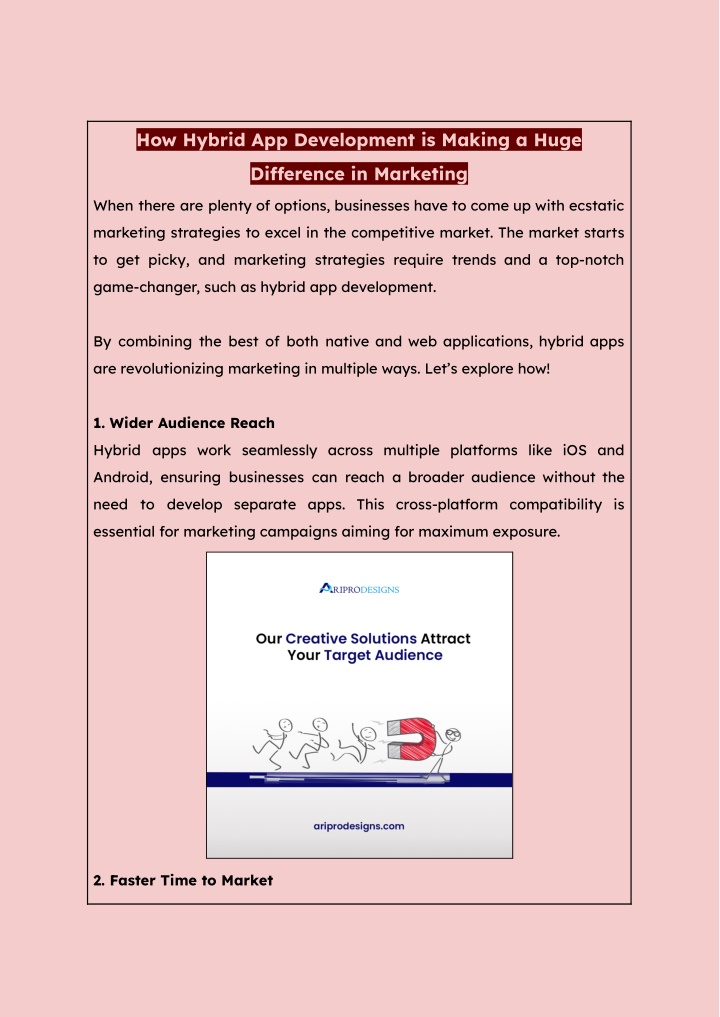 How Hybrid App Development is Making a Huge Difference in Marketing

When there are plenty of options, businesses have to come up with ecstatic marketing strategies to excel in the competitive market. The market starts to get picky, and marketing strategies require trends and a top-notch game-changer, such as hybrid app development.

By combining the best of both native and web applications, hybrid apps are revolutionizing marketing in multiple ways. Let's explore how!

1. Wider Audience Reach
Hybrid apps work seamlessly across multiple platforms like iOS and Android, ensuring businesses can reach a broader audience without the need to develop separate apps. This cross-platform compatibility is essential for marketing campaigns aiming for maximum exposure.

ARIPRODESIGNS

Our Creative Solutions Attract Your Target Audience

ariprodesigns.com

2. Faster Time to Market